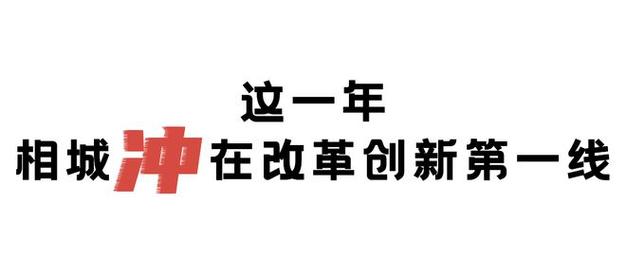 这一年
相城冲在改革创新第一线